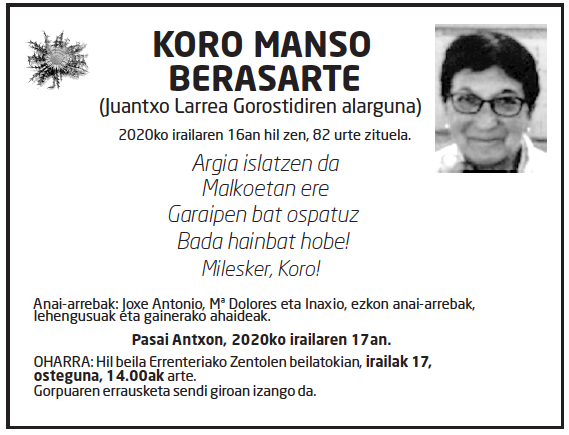 KORO MANSO BERASARTE
(Juantxo Larrea Gorostidiren alarguna)

2020ko irailaren 16an hil zen, 82 urte zituela.

Argia islatzen da
Malkoetan ere
Garaipen bat ospatuz
Bada hainbat hobe!
Milesker, Koro!

Anai-arrebak: Joxe Antonio, Mª Dolores eta Inaxio, ezkon anai-arrebak, lehengusuak eta gainerako ahaideak.

Pasai Antxon, 2020ko irailaren 17an.

OHARRA: Hil beila Errenteriako Zentolen beilatokian, irailak 17, osteguna, 14.00ak arte.
Gorpuaren errausketa sendi giroan izango da.